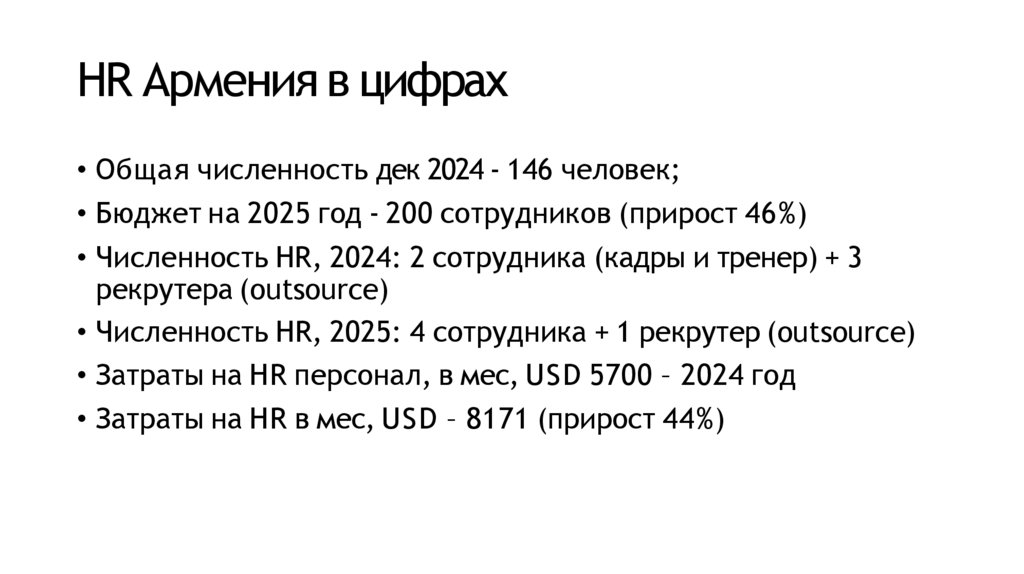 HR Армения в цифрах

• Общая численность дек 2024 - 146 человек;
• Бюджет на 2025 год - 200 сотрудников (прирост 46%)
• Численность HR, 2024: 2 сотрудника (кадры и тренер) + 3 рекрутера (outsource)
• Численность HR, 2025: 4 сотрудника + 1 рекрутер (outsource)
• Затраты на HR персонал, в мес, USD 5700 – 2024 год
• Затраты на HR в мес, USD – 8171 (прирост 44%)